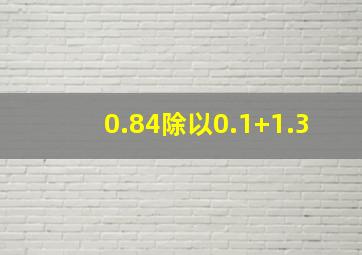 0.84除以0.1+1.3